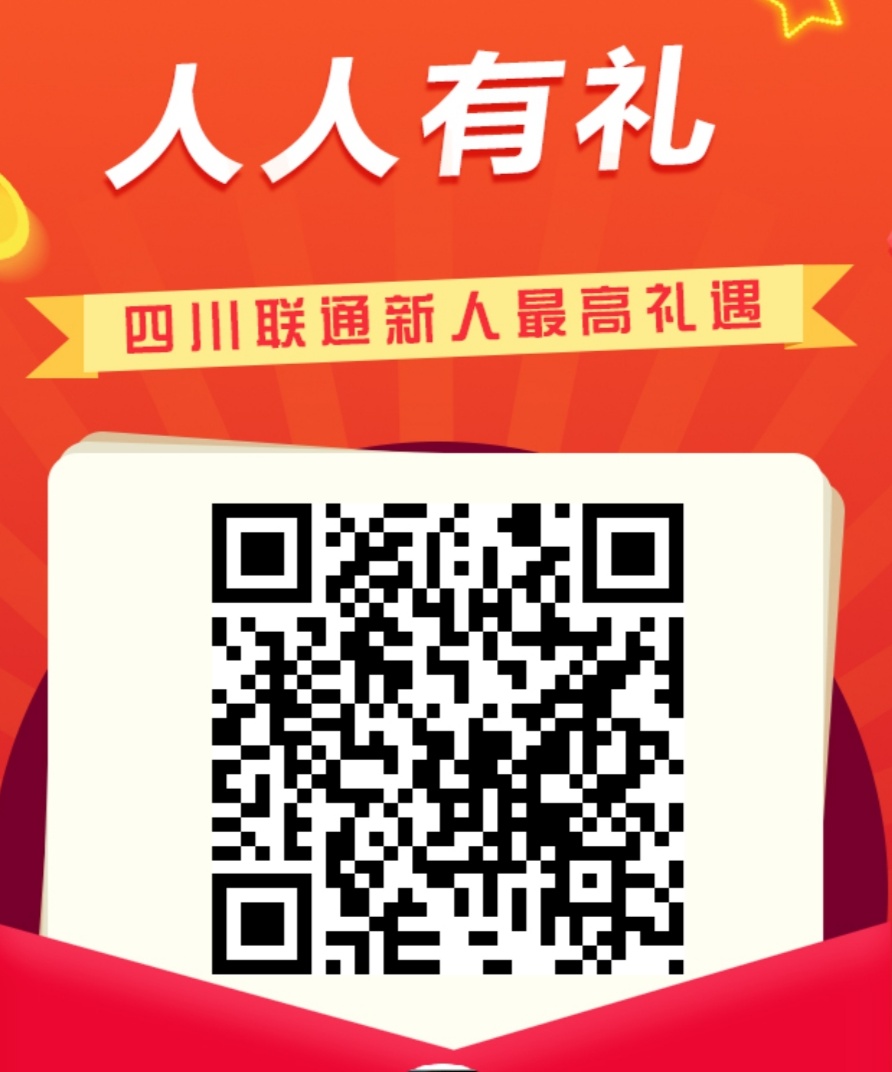 人人有礼

四川联通新人最高礼遇